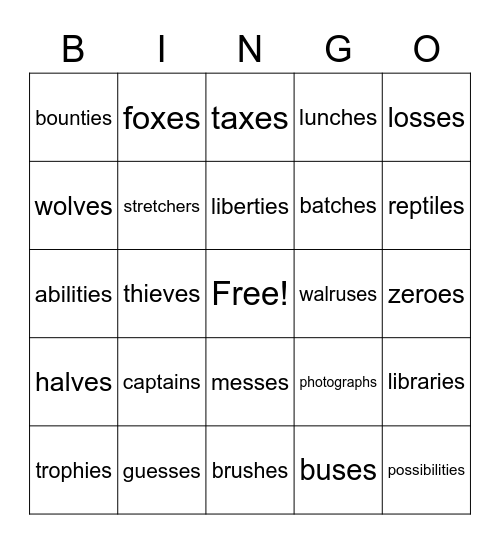 | B | I | N | G | O |
|---|---|---|---|---|
| bounties | foxes | taxes | lunches | losses |
| wolves | stretchers | liberties | batches | reptiles |
| abilities | thieves | Free! | walruses | zeroes |
| halves | captains | messes | photographs | libraries |
| trophies | guesses | brushes | buses | possibilities |